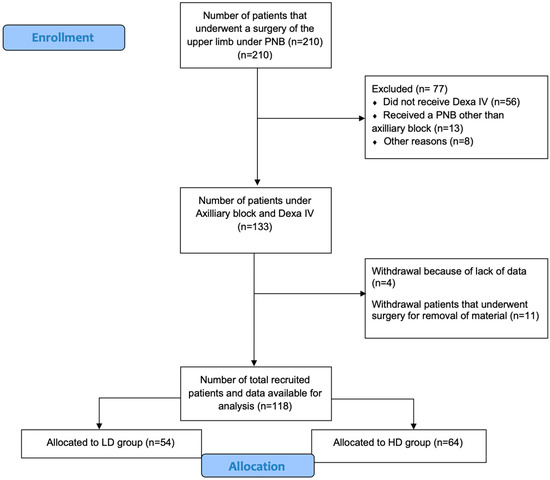 Enrollment

Number of patients that underwent a surgery of the upper limb under PNB (n=210) (n=210)

Excluded (n= 77)
♦ Did not receive Dexa IV (n=56)
♦ Received a PNB other than axilliary block (n=13)
♦ Other reasons (n=8)

Number of patients under Axilliary block and Dexa IV (n=133)

Withdrawal because of lack of data (n=4)

Withdrawal patients that underwent surgery for removal of material (n=11)

Number of total recruited patients and data available for analysis (n=118)

Allocated to LD group (n=54)

Allocated to HD group (n=64)

Allocation